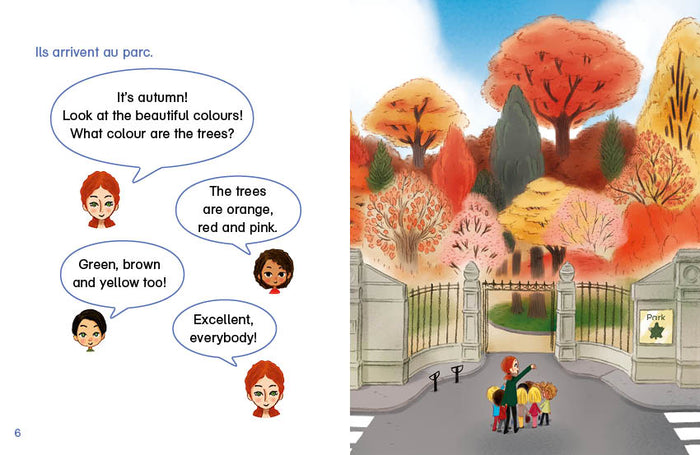 Ils arrivent au parc.

It's autumn!
Look at the beautiful colours!
What colour are the trees?

The trees
are orange,
red and pink.

Green, brown
and yellow too!

Excellent,
everybody!

Park

6